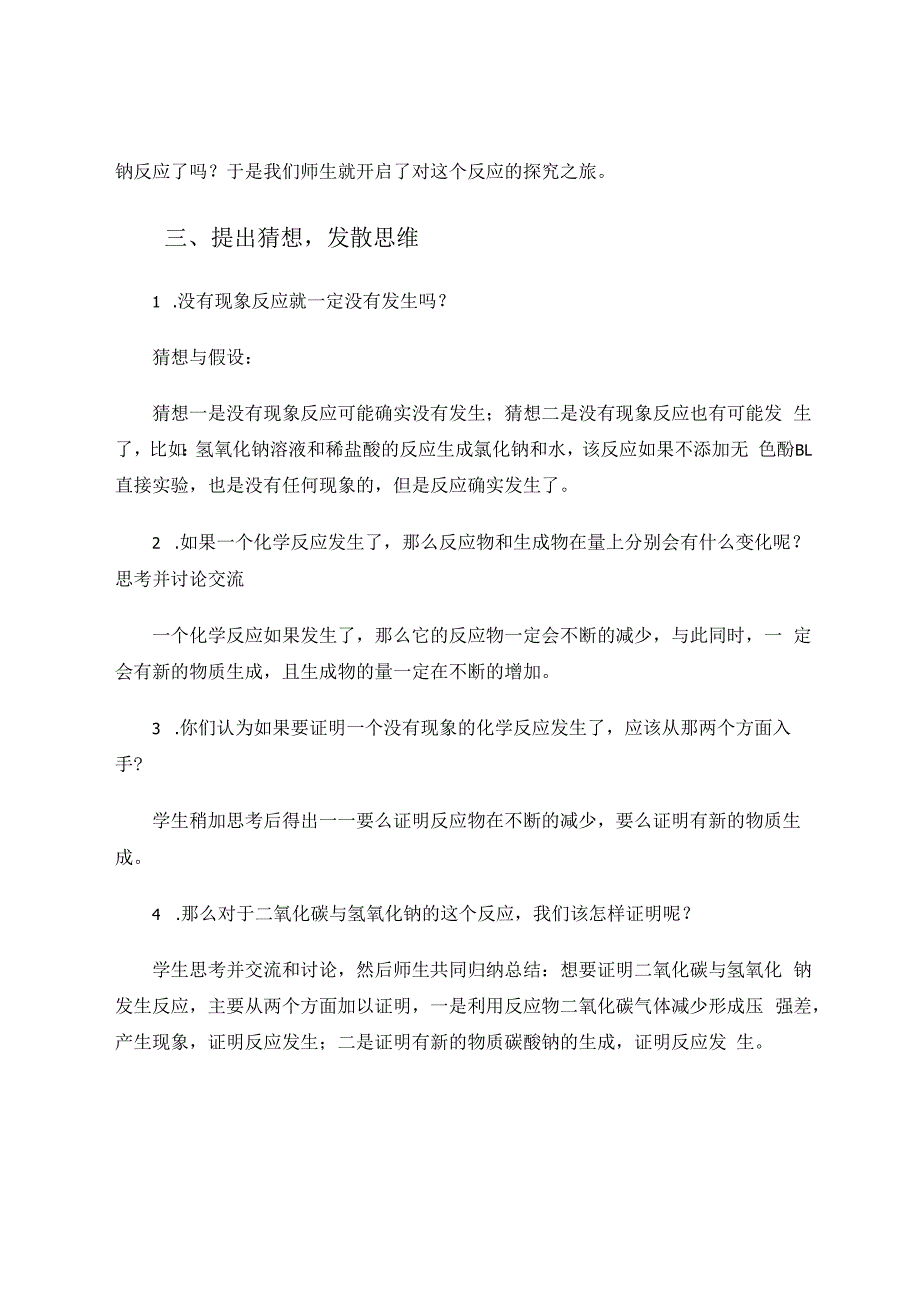 钠反应了吗？于是我们师生就开启了对这个反应的探究之旅。

三、提出猜想，发散思维

1 .没有现象反应就一定没有发生吗？

猜想与假设：

猜想一是没有现象反应可能确实没有发生；猜想二是没有现象反应也有可能发 生了，比如：氢氧化钠溶液和稀盐酸的反应生成氯化钠和水，该反应如果不添加无 色酚BL直接实验，也是没有任何现象的，但是反应确实发生了。

2 .如果一个化学反应发生了，那么反应物和生成物在量上分别会有什么变化呢？思考并讨论交流

一个化学反应如果发生了，那么它的反应物一定会不断的减少，与此同时，一 定会有新的物质生成，且生成物的量一定在不断的增加。

3 .你们认为如果要证明一个没有现象的化学反应发生了，应该从那两个方面入手？

学生稍加思考后得出一一要么证明反应物在不断的减少，要么证明有新的物质生成。

4 .那么对于二氧化碳与氢氧化钠的这个反应，我们该怎样证明呢？

学生思考并交流和讨论，然后师生共同归纳总结：想要证明二氧化碳与氢氧化 钠发生反应，主要从两个方面加以证明，一是利用反应物二氧化碳气体减少形成压 强差，产生现象，证明反应发生；二是证明有新的物质碳酸钠的生成，证明反应发 生。